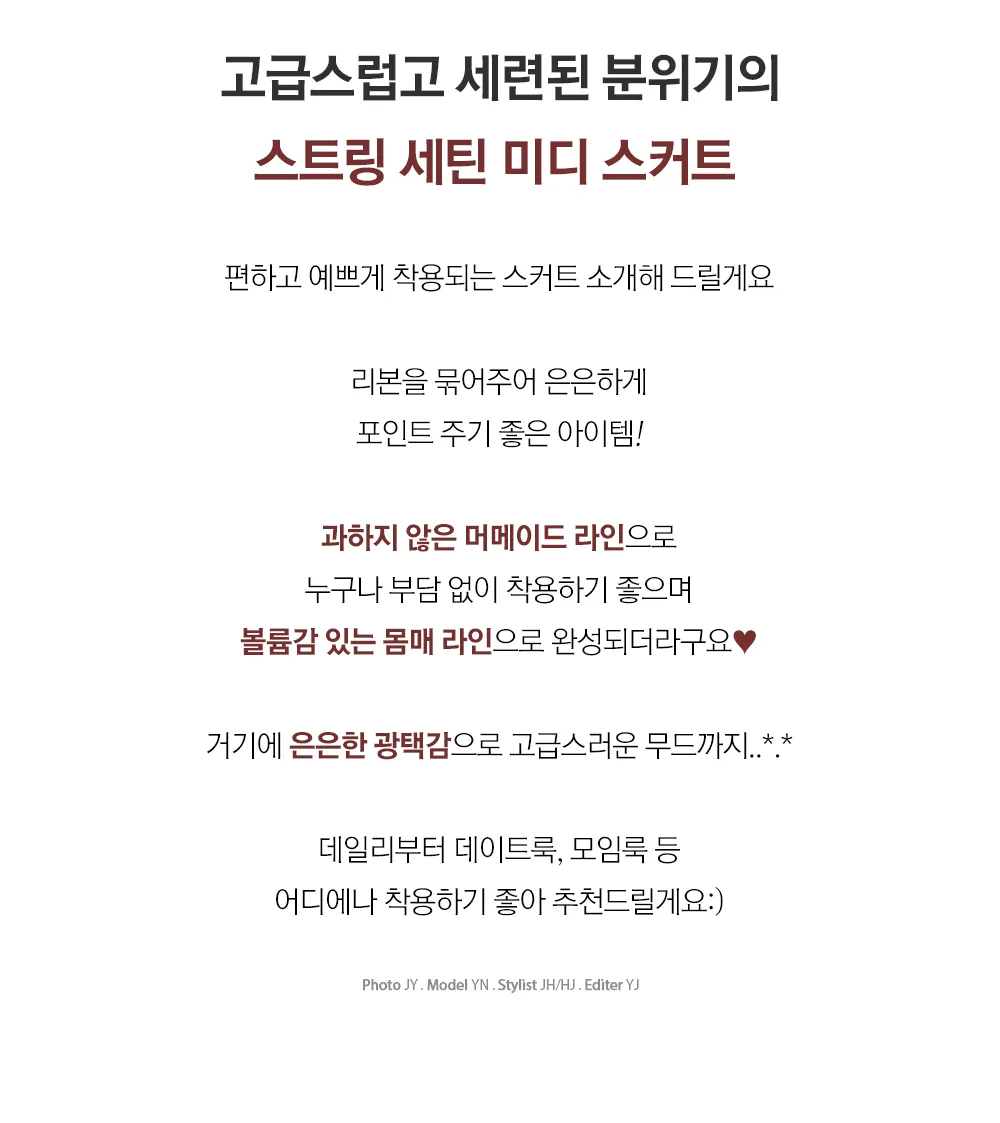 고급스럽고 세련된 분위기의
스트링 세틴 미디 스커트

편하고 예쁘게 착용되는 스커트 소개해 드릴게요

리본을 묶어주어 은은하게
포인트 주기 좋은 아이템!

과하지 않은 머메이드 라인으로
누구나 부담 없이 착용하기 좋으며
볼륨감 있는 몸매 라인으로 완성되더라구요♥

거기에 은은한 광택감으로 고급스러운 무드까지..*.*

데일리부터 데이트룩, 모임룩 등
어디에나 착용하기 좋아 추천드릴게요:)

Photo JY . Model YN . Stylist JH/HJ . Editer YJ